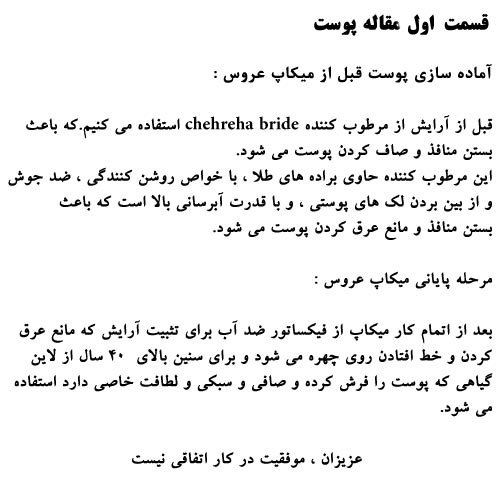 قسمت اول مقاله پوست

آماده سازی پوست قبل از میکاپ عروس :

قبل از آرایش از مرطوب کننده chehreha bride استفاده می کنیم.که باعث بستن منافذ و صاف کردن پوست می شود.
این مرطوب کننده حاوی براده های طلا ، با خواص روشن کنندگی ، ضد جوش و از بین بردن لک های پوستی ، و با قدرت آبرسانی بالا است که باعث بستن منافذ و مانع عرق کردن پوست می شود.

مرحله پایانی میکاپ عروس :

بعد از اتمام کار میکاپ از فیکساتور ضد آب برای تثبیت آرایش که مانع عرق کردن و خط افتادن روی چهره می شود و برای سنین بالای ۴۰ سال از لاین گیاهی که پوست را فرش کرده و صافی و سبکی و لطافت خاصی دارد استفاده می شود.

عزیزان ، موفقیت در کار اتفاقی نیست